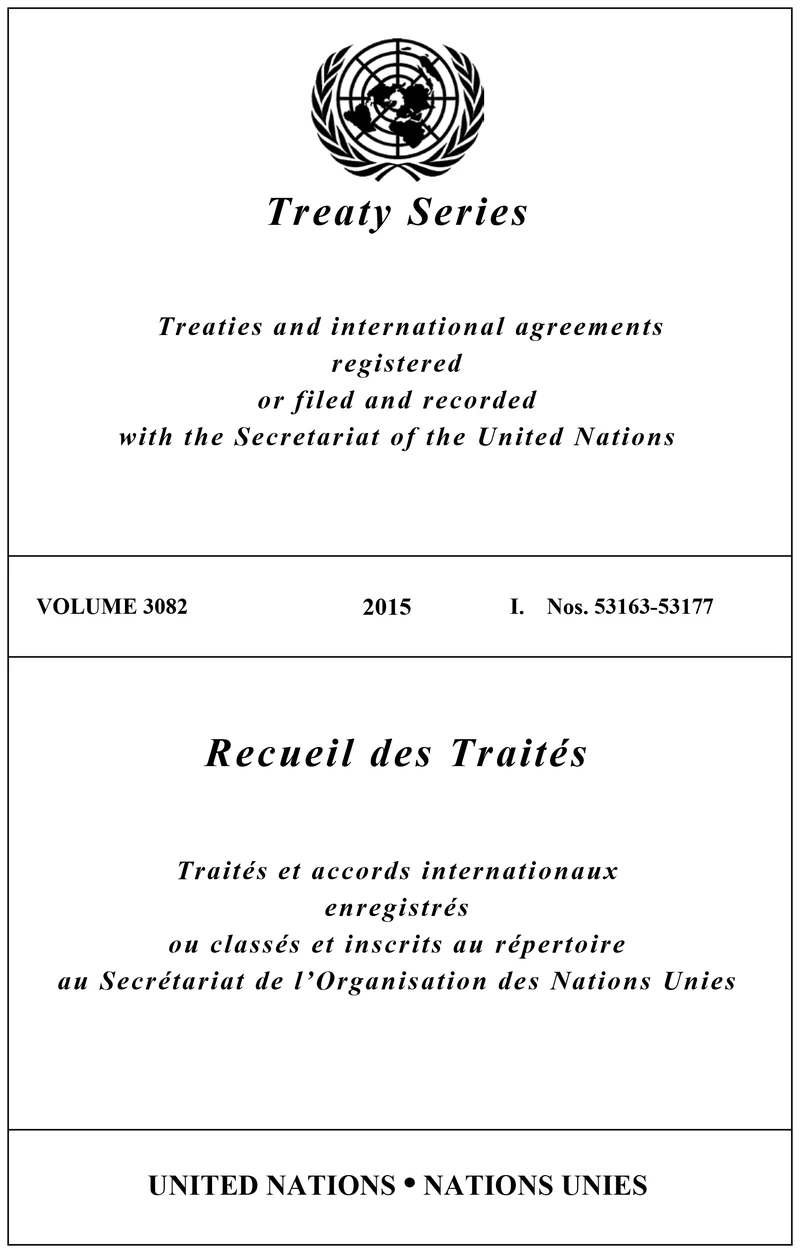 Treaty Series

Treaties and international agreements registered or filed and recorded with the Secretariat of the United Nations

VOLUME 3082 2015 I. Nos. 53163-53177

Recueil des Traités

Traités et accords internationaux enregistrés ou classés et inscrits au répertoire au Secrétariat de l'Organisation des Nations Unies

UNITED NATIONS • NATIONS UNIES